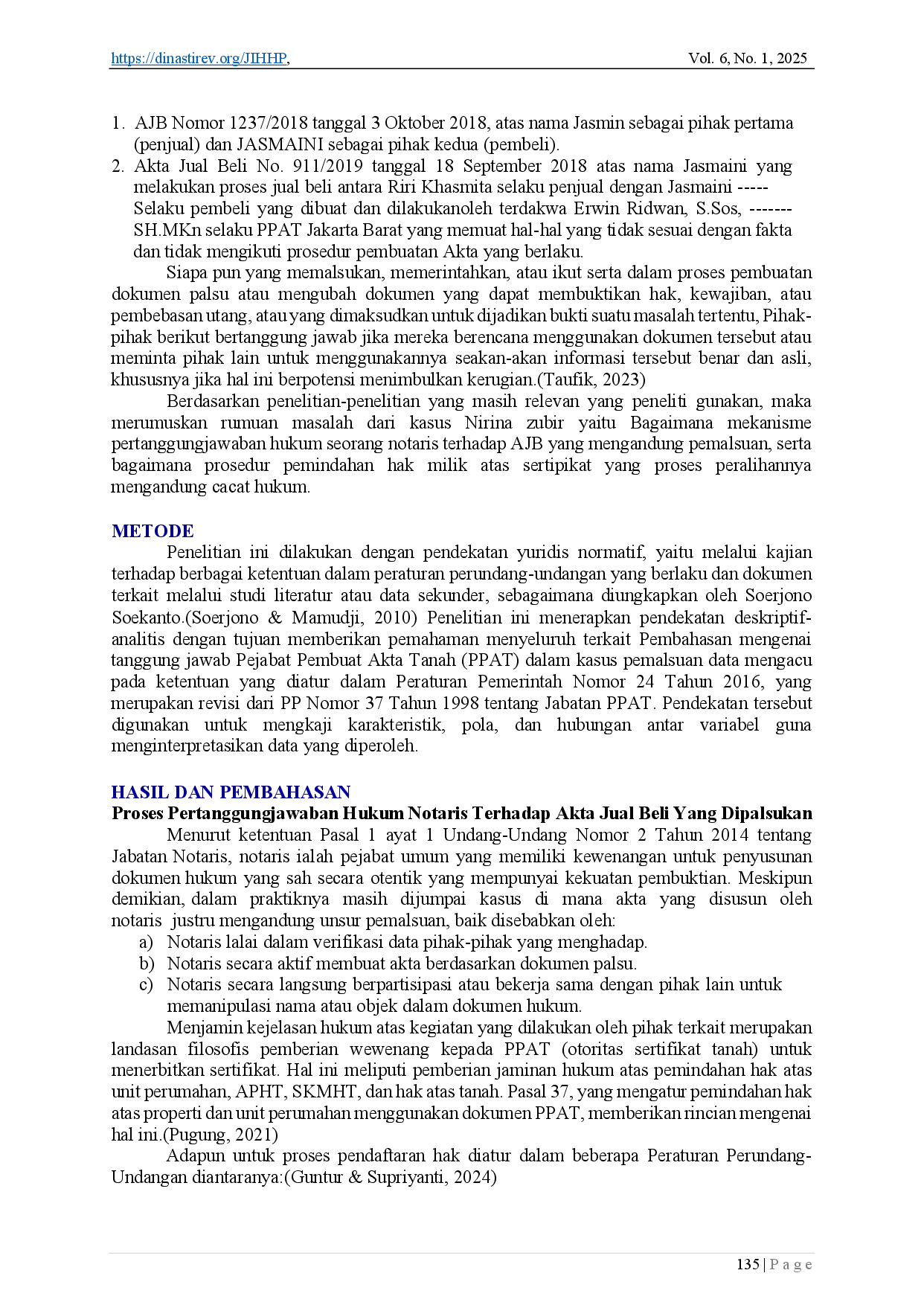 https://dinastirev.org/JIHHP, Vol. 6, No. 1, 2025

1. AJB Nomor 1237/2018 tanggal 3 Oktober 2018, atas nama Jasmin sebagai pihak pertama (penjual) dan JASMAINI sebagai pihak kedua (pembeli).
2. Akta Jual Beli No. 911/2019 tanggal 18 September 2018 atas nama Jasmaini yang melakukan proses jual beli antara Riri Khasmita selaku penjual dengan Jasmaini ----- Selaku pembeli yang dibuat dan dilakukanoleh terdakwa Erwin Ridwan, S.Sos, ------- SH.MKn selaku PPAT Jakarta Barat yang memuat hal-hal yang tidak sesuai dengan fakta dan tidak mengikuti prosedur pembuatan Akta yang berlaku.

Siapa pun yang memalsukan, memerintahkan, atau ikut serta dalam proses pembuatan dokumen palsu atau mengubah dokumen yang dapat membuktikan hak, kewajiban, atau pembebasan utang, atau yang dimaksudkan untuk dijadikan bukti suatu masalah tertentu, Pihak-pihak berikut bertanggung jawab jika mereka berencana menggunakan dokumen tersebut atau meminta pihak lain untuk menggunakannya seakan-akan informasi tersebut benar dan asli, khususnya jika hal ini berpotensi menimbulkan kerugian.(Taufik, 2023)

Berdasarkan penelitian-penelitian yang masih relevan yang peneliti gunakan, maka merumuskan rumuan masalah dari kasus Nirina zubir yaitu Bagaimana mekanisme pertanggungjawaban hukum seorang notaris terhadap AJB yang mengandung pemalsuan, serta bagaimana prosedur pemindahan hak milik atas sertipikat yang proses peralihannya mengandung cacat hukum.

METODE

Penelitian ini dilakukan dengan pendekatan yuridis normatif, yaitu melalui kajian terhadap berbagai ketentuan dalam peraturan perundang-undangan yang berlaku dan dokumen terkait melalui studi literatur atau data sekunder, sebagaimana diungkapkan oleh Soerjono Soekanto.(Soerjono & Mamudji, 2010) Penelitian ini menerapkan pendekatan deskriptif-analitis dengan tujuan memberikan pemahaman menyeluruh terkait Pembahasan mengenai tanggung jawab Pejabat Pembuat Akta Tanah (PPAT) dalam kasus pemalsuan data mengacu pada ketentuan yang diatur dalam Peraturan Pemerintah Nomor 24 Tahun 2016, yang merupakan revisi dari PP Nomor 37 Tahun 1998 tentang Jabatan PPAT. Pendekatan tersebut digunakan untuk mengkaji karakteristik, pola, dan hubungan antar variabel guna menginterpretasikan data yang diperoleh.

HASIL DAN PEMBAHASAN

Proses Pertanggungjawaban Hukum Notaris Terhadap Akta Jual Beli Yang Dipalsukan

Menurut ketentuan Pasal 1 ayat 1 Undang-Undang Nomor 2 Tahun 2014 tentang Jabatan Notaris, notaris ialah pejabat umum yang memiliki kewenangan untuk penyusunan dokumen hukum yang sah secara otentik yang mempunyai kekuatan pembuktian. Meskipun demikian, dalam praktiknya masih dijumpai kasus di mana akta yang disusun oleh notaris justru mengandung unsur pemalsuan, baik disebabkan oleh:
a) Notaris lalai dalam verifikasi data pihak-pihak yang menghadap.
b) Notaris secara aktif membuat akta berdasarkan dokumen palsu.
c) Notaris secara langsung berpartisipasi atau bekerja sama dengan pihak lain untuk memanipulasi nama atau objek dalam dokumen hukum.

Menjamin kejelasan hukum atas kegiatan yang dilakukan oleh pihak terkait merupakan landasan filosofis pemberian wewenang kepada PPAT (otoritas sertifikat tanah) untuk menerbitkan sertifikat. Hal ini meliputi pemberian jaminan hukum atas pemindahan hak atas unit perumahan, APHT, SKMHT, dan hak atas tanah. Pasal 37, yang mengatur pemindahan hak atas properti dan unit perumahan menggunakan dokumen PPAT, memberikan rincian mengenai hal ini.(Pugung, 2021)

Adapun untuk proses pendaftaran hak diatur dalam beberapa Peraturan Perundang-Undangan diantaranya:(Guntur & Supriyanti, 2024)

135 | P a g e